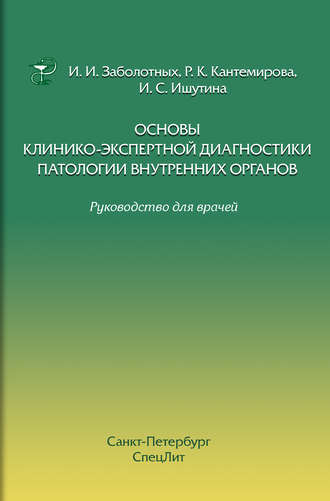 И. И. Заболотных, Р. К. Кантемирова, И. С. Ишутина

ОСНОВЫ КЛИНИКО-ЭКСПЕРТНОЙ ДИАГНОСТИКИ ПАТОЛОГИИ ВНУТРЕННИХ ОРГАНОВ

Руководство для врачей

Санкт-Петербург
СпецЛит